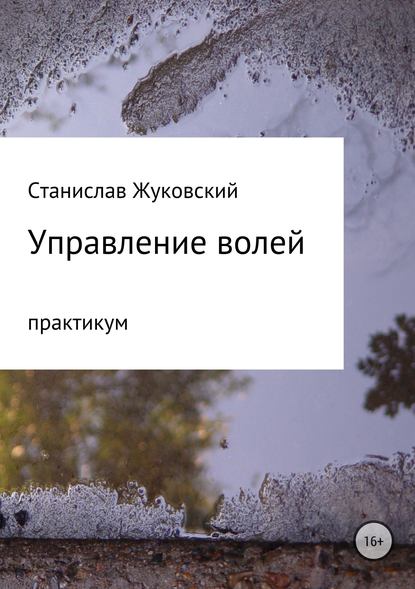 Станислав Жуковский

Управление волей

практикум

16+